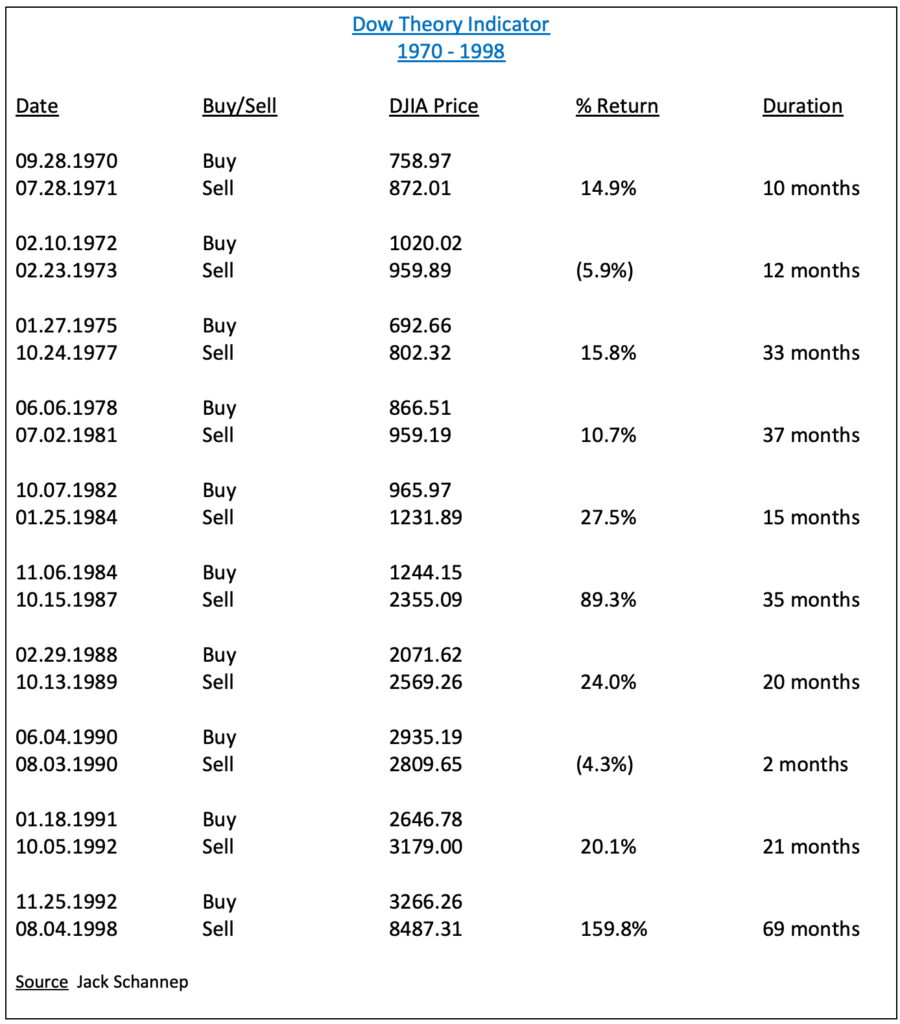 Dow Theory Indicator
1970 - 1998

| Date | Buy/Sell | DJIA Price | % Return | Duration |
|---|---|---|---|---|
| 09.28.1970 | Buy | 758.97 | | |
| 07.28.1971 | Sell | 872.01 | 14.9% | 10 months |
| 02.10.1972 | Buy | 1020.02 | | |
| 02.23.1973 | Sell | 959.89 | (5.9%) | 12 months |
| 01.27.1975 | Buy | 692.66 | | |
| 10.24.1977 | Sell | 802.32 | 15.8% | 33 months |
| 06.06.1978 | Buy | 866.51 | | |
| 07.02.1981 | Sell | 959.19 | 10.7% | 37 months |
| 10.07.1982 | Buy | 965.97 | | |
| 01.25.1984 | Sell | 1231.89 | 27.5% | 15 months |
| 11.06.1984 | Buy | 1244.15 | | |
| 10.15.1987 | Sell | 2355.09 | 89.3% | 35 months |
| 02.29.1988 | Buy | 2071.62 | | |
| 10.13.1989 | Sell | 2569.26 | 24.0% | 20 months |
| 06.04.1990 | Buy | 2935.19 | | |
| 08.03.1990 | Sell | 2809.65 | (4.3%) | 2 months |
| 01.18.1991 | Buy | 2646.78 | | |
| 10.05.1992 | Sell | 3179.00 | 20.1% | 21 months |
| 11.25.1992 | Buy | 3266.26 | | |
| 08.04.1998 | Sell | 8487.31 | 159.8% | 69 months |

Source Jack Schannep